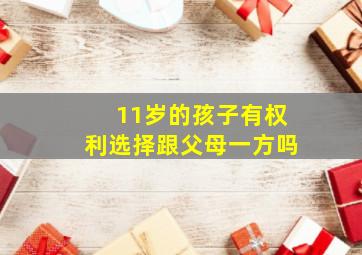 11岁的孩子有权利选择跟父母一方吗